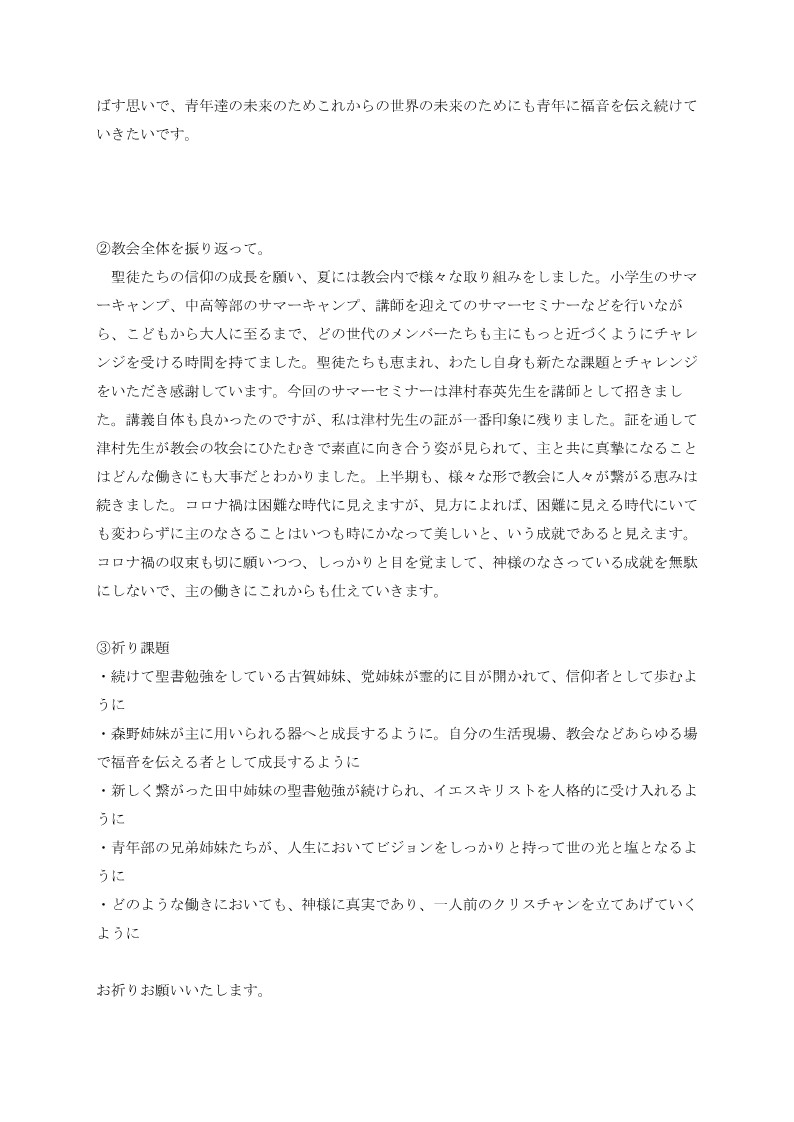 ばす思いで、青年達の未来のためこれからの世界の未来のためにも青年に福音を伝え続けていきたいです。

②教会全体を振り返って。
聖徒たちの信仰の成長を願い、夏には教会内で様々な取り組みをしました。小学生のサマーキャンプ、中高等部のサマーキャンプ、講師を迎えてのサマーセミナーなどを行いながら、こどもから大人に至るまで、どの世代のメンバーたちも主にもっと近づくようにチャレンジを受ける時間を持てました。聖徒たちも恵まれ、わたし自身も新たな課題とチャレンジをいただき感謝しています。今回のサマーセミナーは津村春英先生を講師として招きました。講義自体も良かったのですが、私は津村先生の証が一番印象に残りました。証を通して津村先生が教会の牧会にひたむきで素直に向き合う姿が見られて、主と共に真摯になることはどんな働きにも大事だとわかりました。上半期も、様々な形で教会に人々が繋がる恵みは続きました。コロナ禍は困難な時代に見えますが、見方によれば、困難に見える時代にいても変わらずに主のなさることはいつも時にかなって美しいと、いう成就であると見えます。コロナ禍の収束も切に願いつつ、しっかりと目を覚まして、神様のなさっている成就を無駄にしないで、主の働きにこれからも仕えていきます。

③祈り課題
・続けて聖書勉強をしている古賀姉妹、党姉妹が霊的に目が開かれて、信仰者として歩むように
・森野姉妹が主に用いられる器へと成長するように。自分の生活現場、教会などあらゆる場で福音を伝える者として成長するように
・新しく繋がった田中姉妹の聖書勉強が続けられ、イエスキリストを人格的に受け入れるように
・青年部の兄弟姉妹たちが、人生においてビジョンをしっかりと持って世の光と塩となるように
・どのような働きにおいても、神様に真実であり、一人前のクリスチャンを立てあげていくように

お祈りお願いいたします。